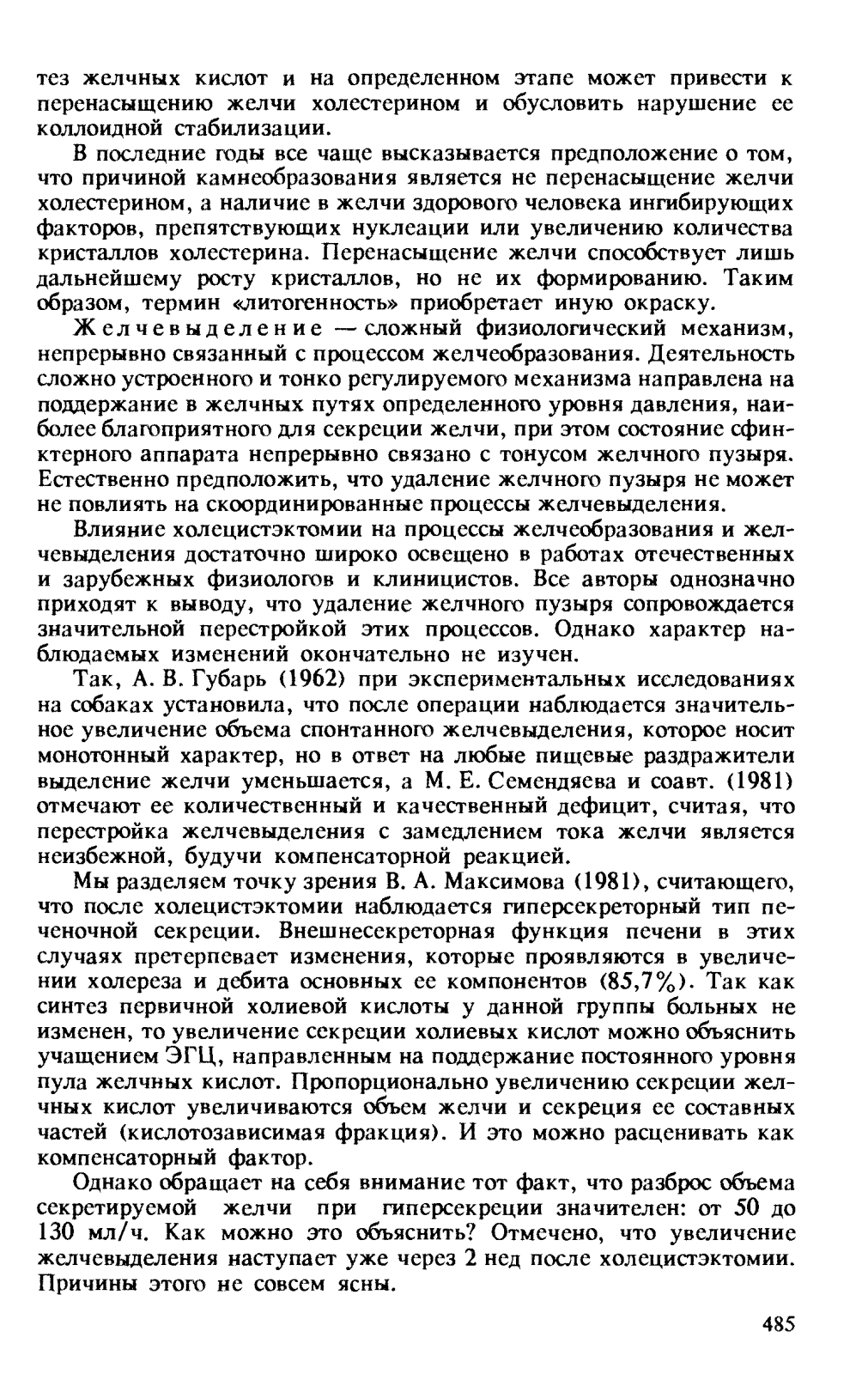 тез желчных кислот и на определенном этапе может привести к перенасыщению желчи холестерином и обусловить нарушение ее коллоидной стабилизации.

В последние годы все чаще высказывается предположение о том, что причиной камнеобразования является не перенасыщение желчи холестерином, а наличие в желчи здорового человека ингибирующих факторов, препятствующих нуклеации или увеличению количества кристаллов холестерина. Перенасыщение желчи способствует лишь дальнейшему росту кристаллов, но не их формированию. Таким образом, термин «литогенность» приобретает иную окраску.

Желчевыделение — сложный физиологический механизм, непрерывно связанный с процессом желчеобразования. Деятельность сложно устроенного и тонко регулируемого механизма направлена на поддержание в желчных путях определенного уровня давления, наиболее благоприятного для секреции желчи, при этом состояние сфинктерного аппарата непрерывно связано с тонусом желчного пузыря. Естественно предположить, что удаление желчного пузыря не может не повлиять на скоординированные процессы желчевыделения.

Влияние холецистэктомии на процессы желчеобразования и желчевыделения достаточно широко освещено в работах отечественных и зарубежных физиологов и клиницистов. Все авторы однозначно приходят к выводу, что удаление желчного пузыря сопровождается значительной перестройкой этих процессов. Однако характер наблюдаемых изменений окончательно не изучен.

Так, А. В. Губарь (1962) при экспериментальных исследованиях на собаках установила, что после операции наблюдается значительное увеличение объема спонтанного желчевыделения, которое носит монотонный характер, но в ответ на любые пищевые раздражители выделение желчи уменьшается, а М. Е. Семендяева и соавт. (1981) отмечают ее количественный и качественный дефицит, считая, что перестройка желчевыделения с замедлением тока желчи является неизбежной, будучи компенсаторной реакцией.

Мы разделяем точку зрения В. А. Максимова (1981), считающего, что после холецистэктомии наблюдается гиперсекреторный тип печеночной секреции. Внешнесекреторная функция печени в этих случаях претерпевает изменения, которые проявляются в увеличении холереза и дебита основных ее компонентов (85,7%). Так как синтез первичной холиевой кислоты у данной группы больных не изменен, то увеличение секреции холиевых кислот можно объяснить учащением ЭГЦ, направленным на поддержание постоянного уровня пула желчных кислот. Пропорционально увеличению секреции желчных кислот увеличиваются объем желчи и секреция ее составных частей (кислотозависимая фракция). И это можно расценивать как компенсаторный фактор.

Однако обращает на себя внимание тот факт, что разброс объема секретируемой желчи при гиперсекреции значителен: от 50 до 130 мл/ч. Как можно это объяснить? Отмечено, что увеличение желчевыделения наступает уже через 2 нед после холецистэктомии. Причины этого не совсем ясны.

485